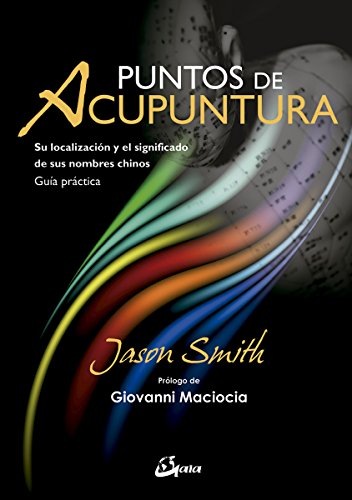 PUNTOS DE ACUPUNTURA

Su localización y el significado de sus nombres chinos
Guía práctica

Jason Smith

Prólogo de
Giovanni Maciocia

Gaia